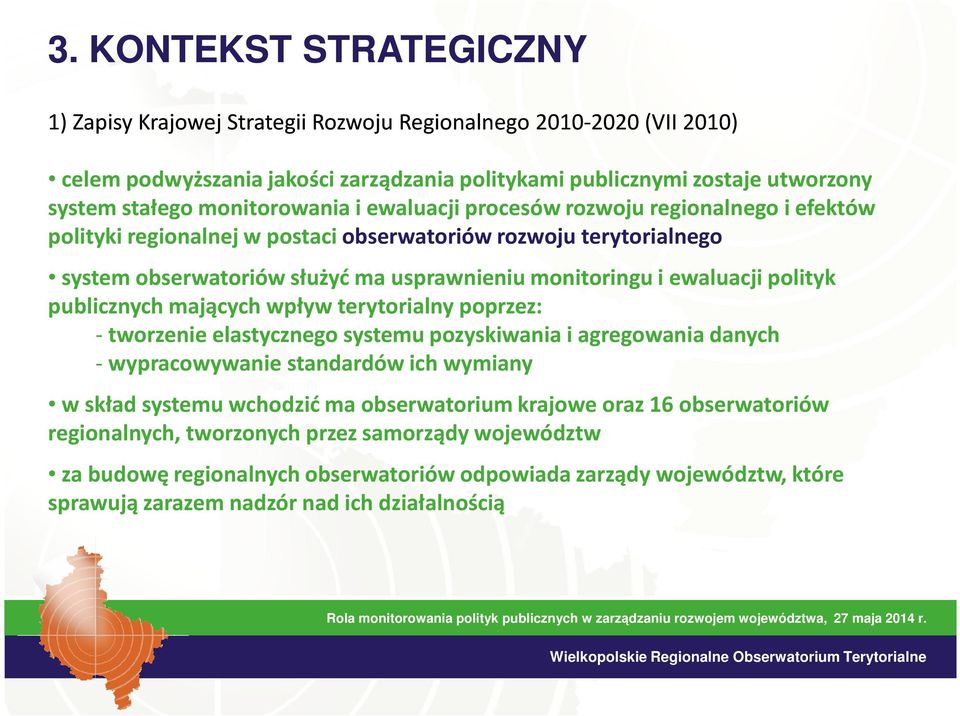 3. KONTEKST STRATEGICZNY

1) Zapisy Krajowej Strategii Rozwoju Regionalnego 2010-2020 (VII 2010)

• celem podwyższania jakości zarządzania politykami publicznymi zostaje utworzony system stałego monitorowania i ewaluacji procesów rozwoju regionalnego i efektów polityki regionalnej w postaci obserwatoriów rozwoju terytorialnego

• system obserwatoriów służyć ma usprawnieniu monitoringu i ewaluacji polityk publicznych mających wpływ terytorialny poprzez:
- tworzenie elastycznego systemu pozyskiwania i agregowania danych
- wypracowywanie standardów ich wymiany

• w skład systemu wchodzić ma obserwatorium krajowe oraz 16 obserwatoriów regionalnych, tworzonych przez samorządy województw

• za budowę regionalnych obserwatoriów odpowiada zarządy województw, które sprawują zarazem nadzór nad ich działalnością

Rola monitorowania polityk publicznych w zarządzaniu rozwojem województwa, 27 maja 2014 r.

Wielkopolskie Regionalne Obserwatorium Terytorialne